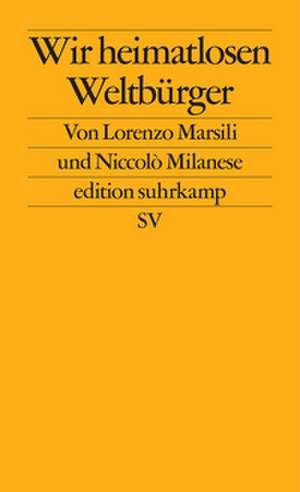 Wir heimatlosen Weltbürger

Von Lorenzo Marsili und Niccolò Milanese

edition suhrkamp

SV